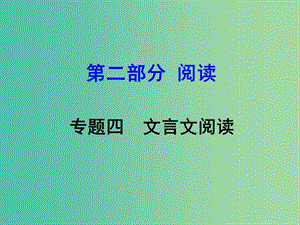 第二部分 阅读

专题四 文言文阅读